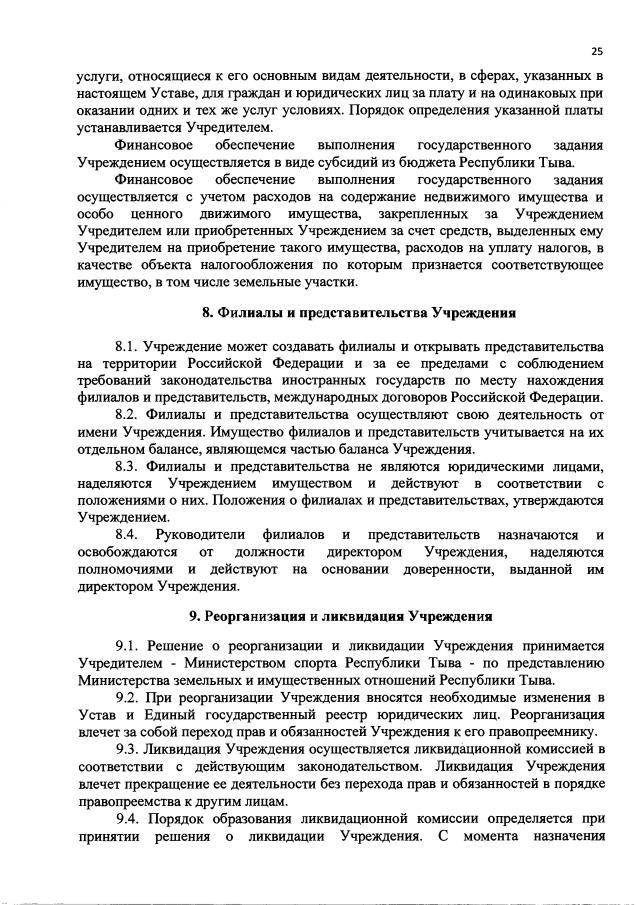 25

услуги, относящиеся к его основным видам деятельности, в сферах, указанных в настоящем Уставе, для граждан и юридических лиц за плату и на одинаковых при оказании одних и тех же услуг условиях. Порядок определения указанной платы устанавливается Учредителем.

Финансовое обеспечение выполнения государственного задания Учреждением осуществляется в виде субсидий из бюджета Республики Тыва.

Финансовое обеспечение выполнения государственного задания осуществляется с учетом расходов на содержание недвижимого имущества и особо ценного движимого имущества, закрепленных за Учреждением Учредителем или приобретенных Учреждением за счет средств, выделенных ему Учредителем на приобретение такого имущества, расходов на уплату налогов, в качестве объекта налогообложения по которым признается соответствующее имущество, в том числе земельные участки.

8. Филиалы и представительства Учреждения

8.1. Учреждение может создавать филиалы и открывать представительства на территории Российской Федерации и за ее пределами с соблюдением требований законодательства иностранных государств по месту нахождения филиалов и представительств, международных договоров Российской Федерации.

8.2. Филиалы и представительства осуществляют свою деятельность от имени Учреждения. Имущество филиалов и представительств учитывается на их отдельном балансе, являющемся частью баланса Учреждения.

8.3. Филиалы и представительства не являются юридическими лицами, наделяются Учреждением имуществом и действуют в соответствии с положениями о них. Положения о филиалах и представительствах, утверждаются Учреждением.

8.4. Руководители филиалов и представительств назначаются и освобождаются от должности директором Учреждения, наделяются полномочиями и действуют на основании доверенности, выданной им директором Учреждения.

9. Реорганизация и ликвидация Учреждения

9.1. Решение о реорганизации и ликвидации Учреждения принимается Учредителем - Министерством спорта Республики Тыва - по представлению Министерства земельных и имущественных отношений Республики Тыва.

9.2. При реорганизации Учреждения вносятся необходимые изменения в Устав и Единый государственный реестр юридических лиц. Реорганизация влечет за собой переход прав и обязанностей Учреждения к его правопреемнику.

9.3. Ликвидация Учреждения осуществляется ликвидационной комиссией в соответствии с действующим законодательством. Ликвидация Учреждения влечет прекращение ее деятельности без перехода прав и обязанностей в порядке правопреемства к другим лицам.

9.4. Порядок образования ликвидационной комиссии определяется при принятии решения о ликвидации Учреждения. С момента назначения